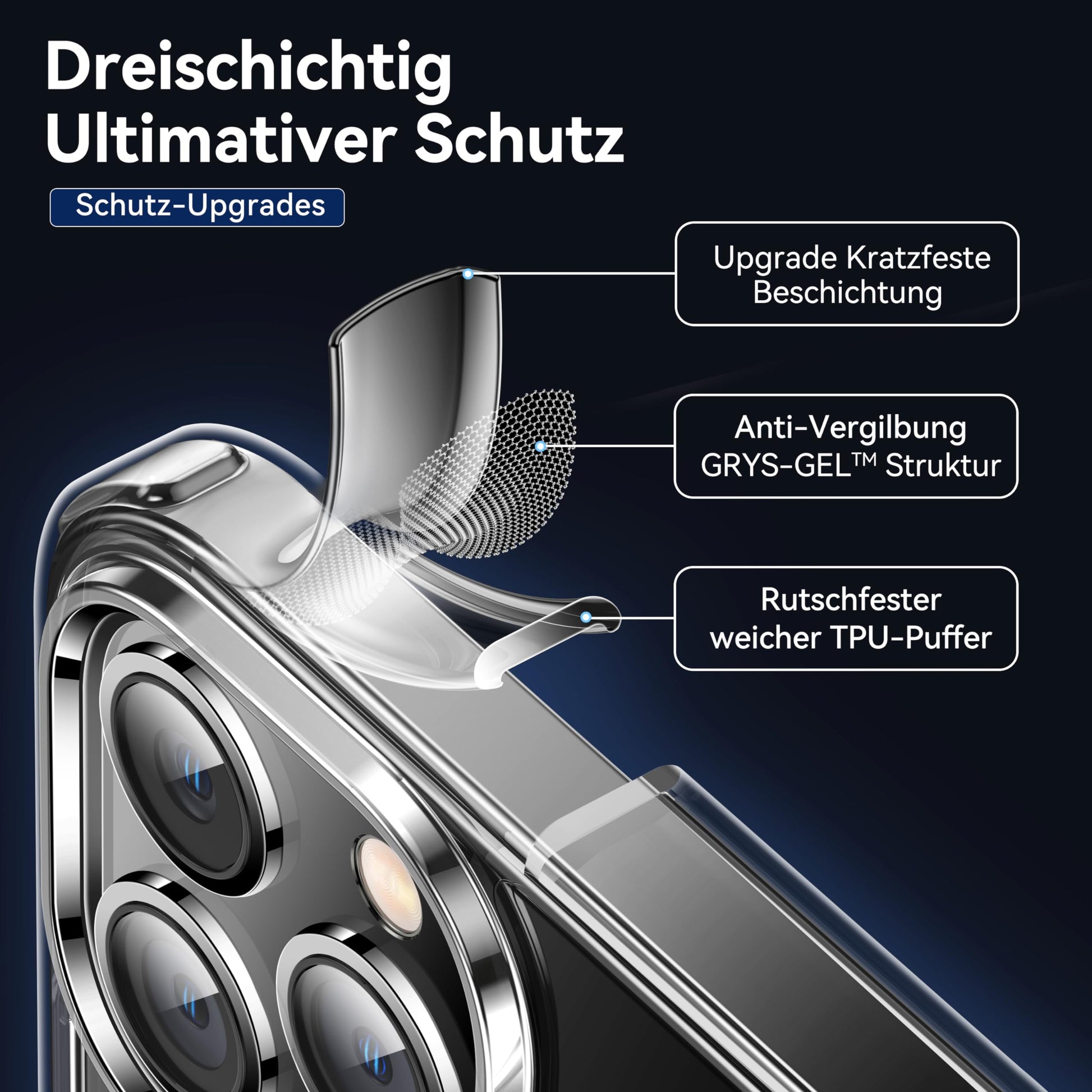 Dreischichtig
Ultimativer Schutz

Schutz-Upgrades

Upgrade Kratzfeste
Beschichtung

Anti-Vergilbung
GRYS-GEL™ Struktur

Rutschfester
weicher TPU-Puffer